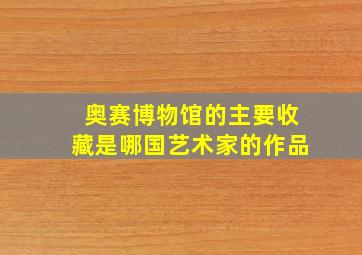 奥赛博物馆的主要收藏是哪国艺术家的作品